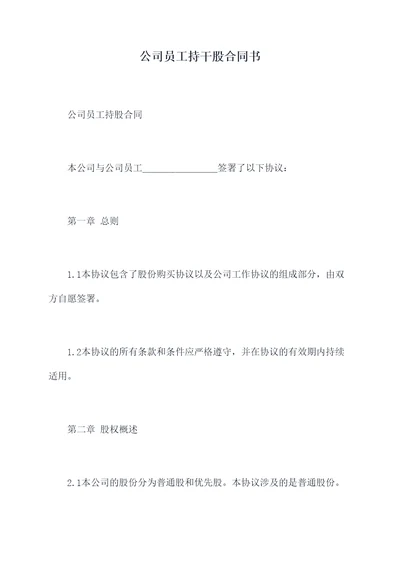 公司员工持干股合同书

公司员工持股合同

本公司与公司员工________________签署了以下协议：

第一章 总则

1.1本协议包含了股份购买协议以及公司工作协议的组成部分，由双方自愿签署。

1.2本协议的所有条款和条件应严格遵守，并在协议的有效期内持续适用。

第二章 股权概述

2.1本公司的股份分为普通股和优先股。本协议涉及的是普通股份。